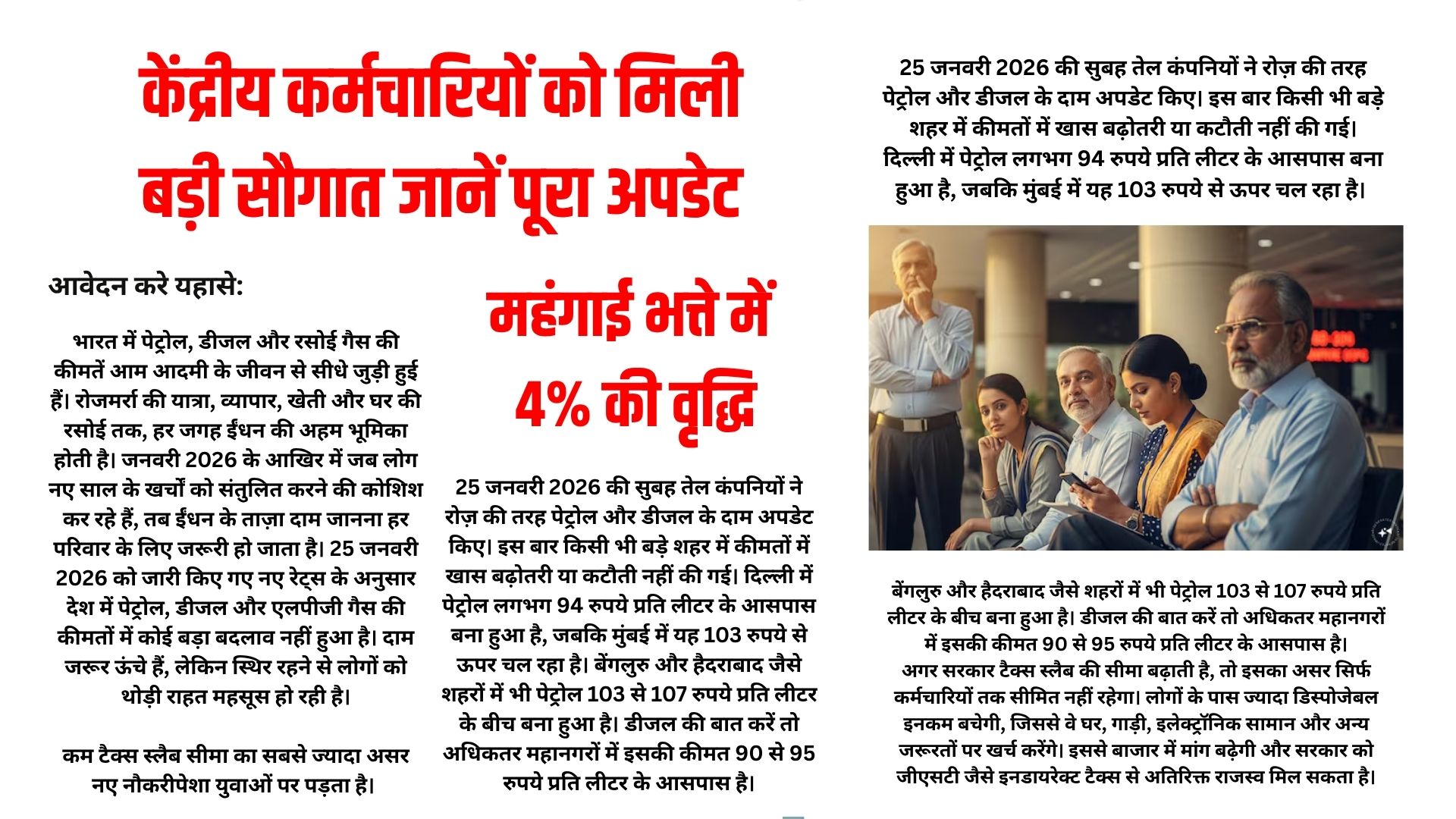 केंद्रीय कर्मचारियों को मिली बड़ी सौगात जानें पूरा अपडेट

आवेदन करे यहासे:

भारत में पेट्रोल, डीजल और रसोई गैस की कीमतें आम आदमी के जीवन से सीधे जुड़ी हुई हैं। रोजमर्रा की यात्रा, व्यापार, खेती और घर की रसोई तक, हर जगह ईंधन की अहम भूमिका होती है। जनवरी 2026 के आखिर में जब लोग नए साल के खर्चों को संतुलित करने की कोशिश कर रहे हैं, तब ईंधन के ताज़ा दाम जानना हर परिवार के लिए जरूरी हो जाता है। 25 जनवरी 2026 को जारी किए गए नए रेट्स के अनुसार देश में पेट्रोल, डीजल और एलपीजी गैस की कीमतों में कोई बड़ा बदलाव नहीं हुआ है। दाम जरूर ऊंचे हैं, लेकिन स्थिर रहने से लोगों को थोड़ी राहत महसूस हो रही है।

कम टैक्स स्लैब सीमा का सबसे ज्यादा असर नए नौकरीपेशा युवाओं पर पड़ता है।

महंगाई भत्ते में 4% की वृद्धि

25 जनवरी 2026 की सुबह तेल कंपनियों ने रोज़ की तरह पेट्रोल और डीजल के दाम अपडेट किए। इस बार किसी भी बड़े शहर में कीमतों में खास बढ़ोतरी या कटौती नहीं की गई। दिल्ली में पेट्रोल लगभग 94 रुपये प्रति लीटर के आसपास बना हुआ है, जबकि मुंबई में यह 103 रुपये से ऊपर चल रहा है। बेंगलुरु और हैदराबाद जैसे शहरों में भी पेट्रोल 103 से 107 रुपये प्रति लीटर के बीच बना हुआ है। डीजल की बात करें तो अधिकतर महानगरों में इसकी कीमत 90 से 95 रुपये प्रति लीटर के आसपास है।

25 जनवरी 2026 की सुबह तेल कंपनियों ने रोज़ की तरह पेट्रोल और डीजल के दाम अपडेट किए। इस बार किसी भी बड़े शहर में कीमतों में खास बढ़ोतरी या कटौती नहीं की गई। दिल्ली में पेट्रोल लगभग 94 रुपये प्रति लीटर के आसपास बना हुआ है, जबकि मुंबई में यह 103 रुपये से ऊपर चल रहा है।

बेंगलुरु और हैदराबाद जैसे शहरों में भी पेट्रोल 103 से 107 रुपये प्रति लीटर के बीच बना हुआ है। डीजल की बात करें तो अधिकतर महानगरों में इसकी कीमत 90 से 95 रुपये प्रति लीटर के आसपास है। अगर सरकार टैक्स स्लैब की सीमा बढ़ाती है, तो इसका असर सिर्फ कर्मचारियों तक सीमित नहीं रहेगा। लोगों के पास ज्यादा डिस्पोजेबल इनकम बचेगी, जिससे वे घर, गाड़ी, इलेक्ट्रॉनिक सामान और अन्य जरूरतों पर खर्च करेंगे। इससे बाजार में मांग बढ़ेगी और सरकार को जीएसटी जैसे इनडायरेक्ट टैक्स से अतिरिक्त राजस्व मिल सकता है।